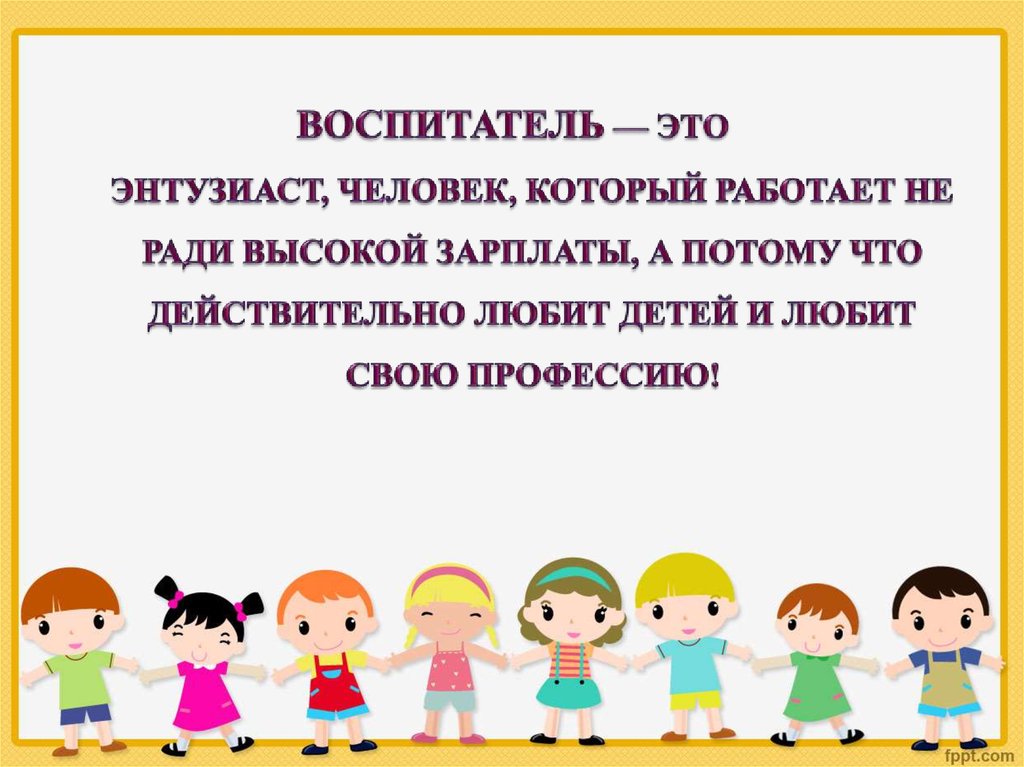 ВОСПИТАТЕЛЬ — ЭТО

ЭНТУЗИАСТ, ЧЕЛОВЕК, КОТОРЫЙ РАБОТАЕТ НЕ РАДИ ВЫСОКОЙ ЗАРПЛАТЫ, А ПОТОМУ ЧТО ДЕЙСТВИТЕЛЬНО ЛЮБИТ ДЕТЕЙ И ЛЮБИТ СВОЮ ПРОФЕССИЮ!

fppt.com